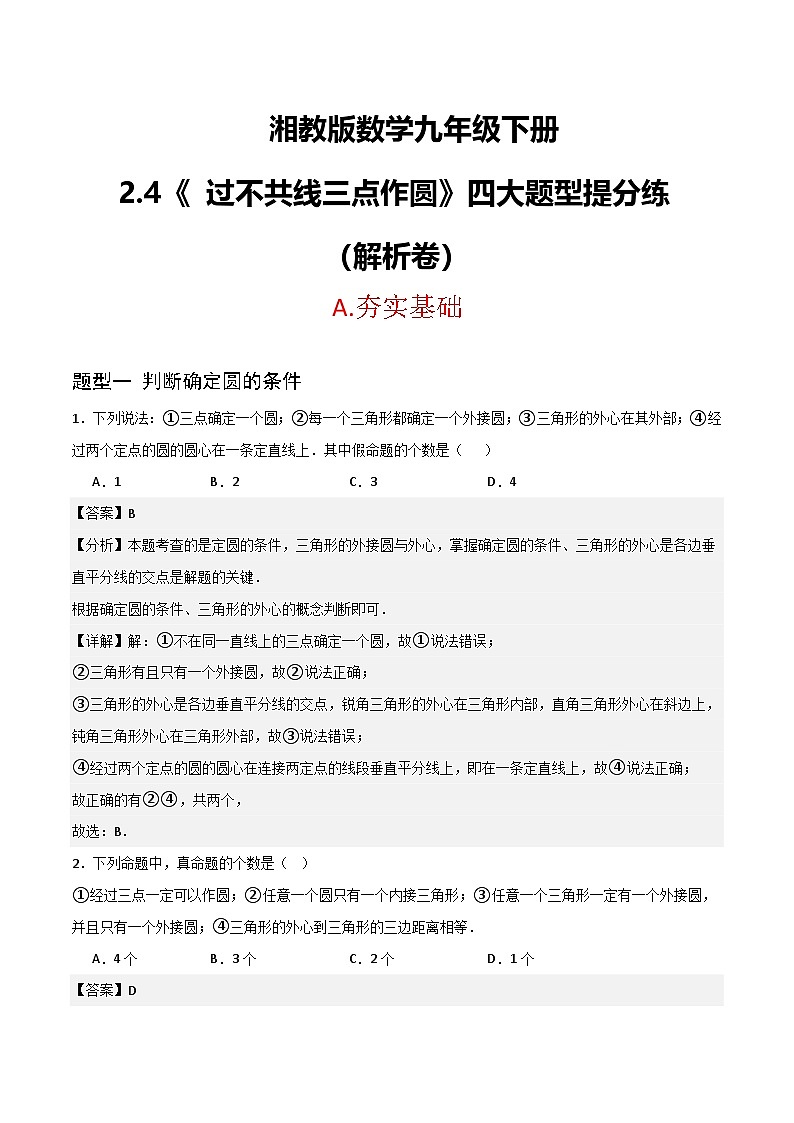 湘教版数学九年级下册

2.4《 过不共线三点作圆》四大题型提分练

（解析卷）

A.夯实基础

题型一 判断确定圆的条件

1．下列说法：①三点确定一个圆；②每一个三角形都确定一个外接圆；③三角形的外心在其外部；④经过两个定点的圆的圆心在一条定直线上．其中假命题的个数是（　）

A．1　　B．2　　C．3　　D．4

【答案】B

【分析】本题考查的是定圆的条件，三角形的外接圆与外心，掌握确定圆的条件、三角形的外心是各边垂直平分线的交点是解题的关键．

根据确定圆的条件、三角形的外心的概念判断即可．

【详解】解：①不在同一直线上的三点确定一个圆，故①说法错误；

②三角形有且只有一个外接圆，故②说法正确；

③三角形的外心是各边垂直平分线的交点，锐角三角形的外心在三角形内部，直角三角形外心在斜边上，钝角三角形外心在三角形外部，故③说法错误；

④经过两个定点的圆的圆心在连接两定点的线段垂直平分线上，即在一条定直线上，故④说法正确；

故正确的有②④，共两个，

故选：B．

2．下列命题中，真命题的个数是（　）

①经过三点一定可以作圆；②任意一个圆只有一个内接三角形；③任意一个三角形一定有一个外接圆，并且只有一个外接圆；④三角形的外心到三角形的三边距离相等．

A．4个　　B．3个　　C．2个　　D．1个

【答案】D